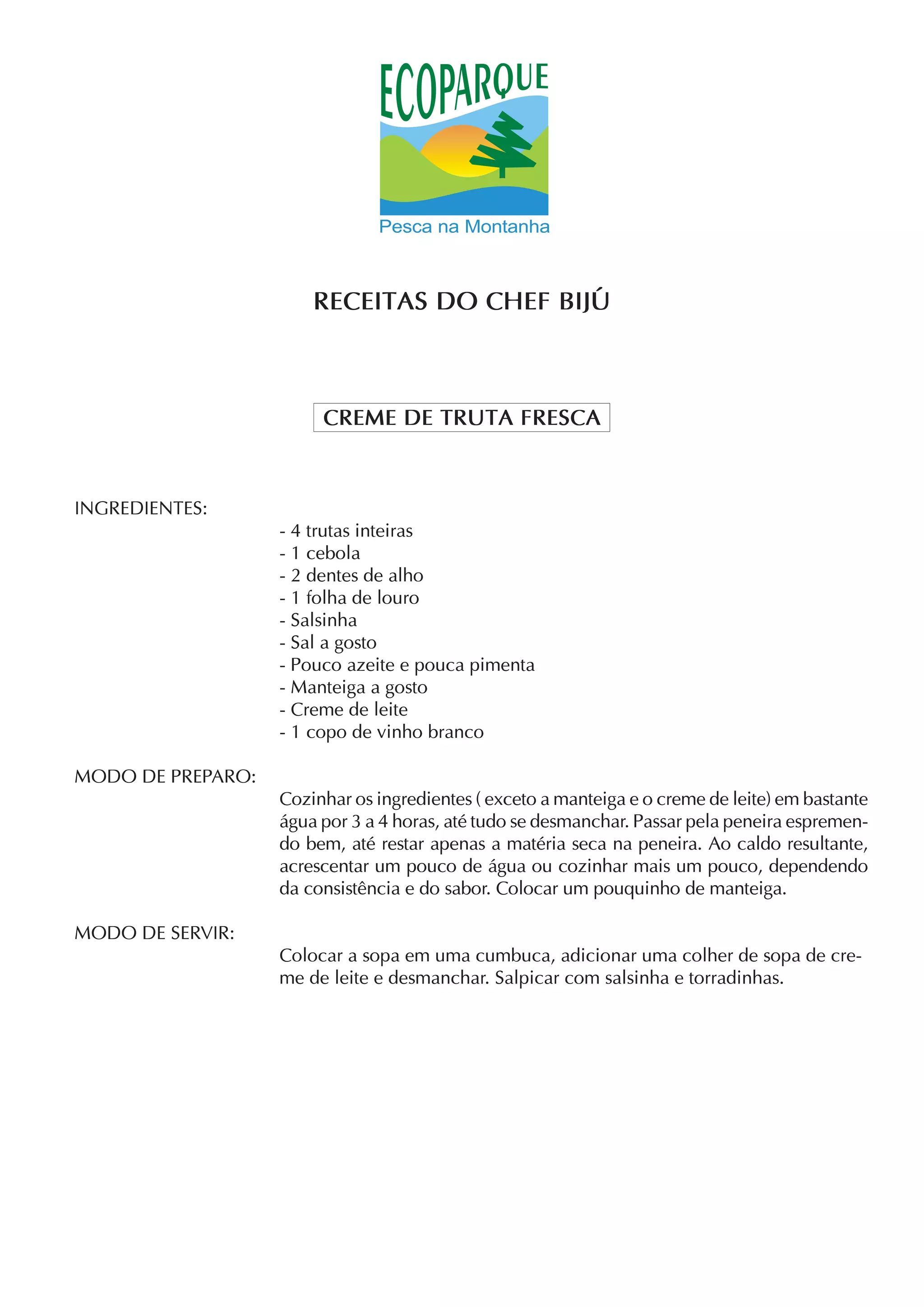 ECOPARQUE
Pesca na Montanha

RECEITAS DO CHEF BIJÚ

CREME DE TRUTA FRESCA

INGREDIENTES:
- 4 trutas inteiras
- 1 cebola
- 2 dentes de alho
- 1 folha de louro
- Salsinha
- Sal a gosto
- Pouco azeite e pouca pimenta
- Manteiga a gosto
- Creme de leite
- 1 copo de vinho branco

MODO DE PREPARO:
Cozinhar os ingredientes ( exceto a manteiga e o creme de leite) em bastante água por 3 a 4 horas, até tudo se desmanchar. Passar pela peneira espremendo bem, até restar apenas a matéria seca na peneira. Ao caldo resultante, acrescentar um pouco de água ou cozinhar mais um pouco, dependendo da consistência e do sabor. Colocar um pouquinho de manteiga.

MODO DE SERVIR:
Colocar a sopa em uma cumbuca, adicionar uma colher de sopa de creme de leite e desmanchar. Salpicar com salsinha e torradinhas.